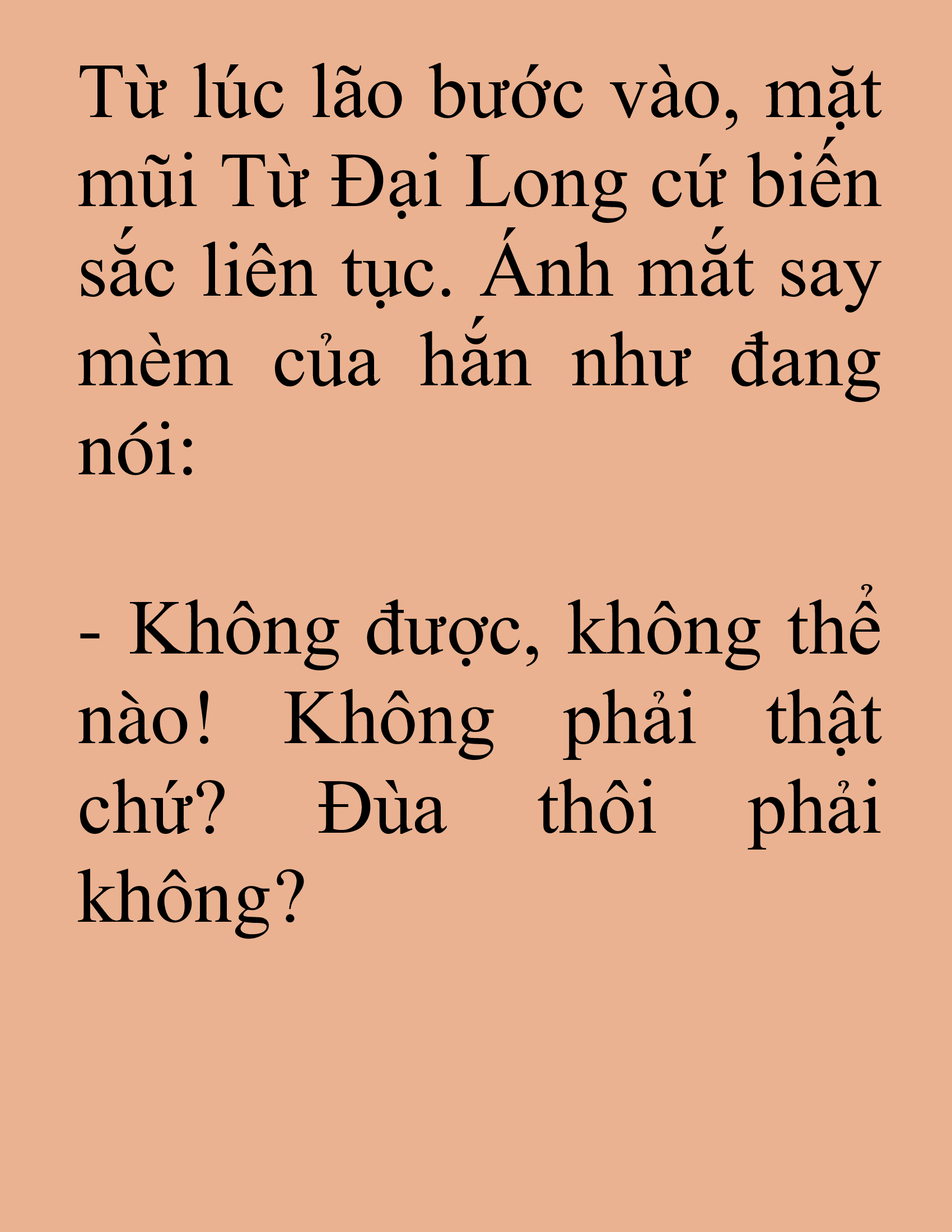 Từ lúc lão bước vào, mặt mũi Từ Đại Long cứ biến sắc liên tục. Ánh mắt say mèm của hắn như đang nói:

- Không được, không thể nào! Không phải thật chứ? Đùa thôi phải không?